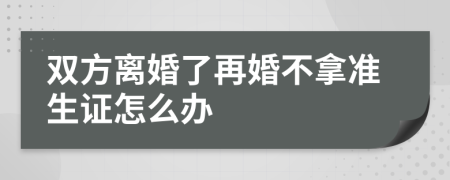 双方离婚了再婚不拿准生证怎么办